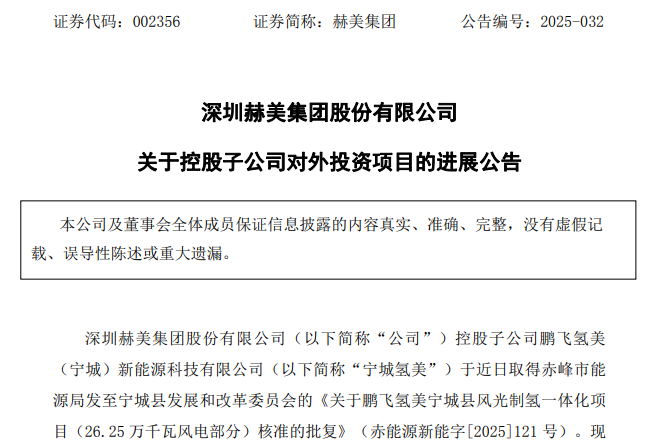 证券代码：002356　　　　证券简称：赫美集团　　　　公告编号：2025-032

深圳赫美集团股份有限公司

关于控股子公司对外投资项目的进展公告

本公司及董事会全体成员保证信息披露的内容真实、准确、完整，没有虚假记载、误导性陈述或重大遗漏。

深圳赫美集团股份有限公司（以下简称“公司”）控股子公司鹏飞氢美（宁城）新能源科技有限公司（以下简称“宁城氢美”）于近日取得赤峰市能源局发至宁城县发展和改革委员会的《关于鹏飞氢美宁城县风光制氢一体化项目（26.25 万千瓦风电部分）核准的批复》（赤能源新能字[2025]121 号）。现